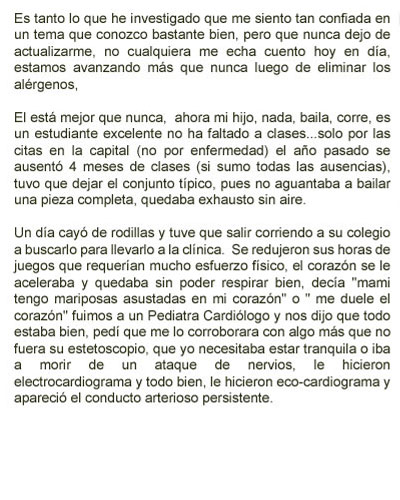 Es tanto lo que he investigado que me siento tan confiada en un tema que conozco bastante bien, pero que nunca dejo de actualizarme, no cualquiera me echa cuento hoy en día, estamos avanzando más que nunca luego de eliminar los alérgenos,

El está mejor que nunca, ahora mi hijo, nada, baila, corre, es un estudiante excelente no ha faltado a clases...solo por las citas en la capital (no por enfermedad) el año pasado se ausentó 4 meses de clases (si sumo todas las ausencias), tuvo que dejar el conjunto típico, pues no aguantaba a bailar una pieza completa, quedaba exhausto sin aire.

Un día cayó de rodillas y tuve que salir corriendo a su colegio a buscarlo para llevarlo a la clínica. Se redujeron sus horas de juegos que requerían mucho esfuerzo físico, el corazón se le aceleraba y quedaba sin poder respirar bien, decía "mami tengo mariposas asustadas en mi corazón" o " me duele el corazón" fuimos a un Pediatra Cardiólogo y nos dijo que todo estaba bien, pedí que me lo corroborara con algo más que no fuera su estetoscopio, que yo necesitaba estar tranquila o iba a morir de un ataque de nervios, le hicieron electrocardiograma y todo bien, le hicieron eco-cardiograma y apareció el conducto arterioso persistente.